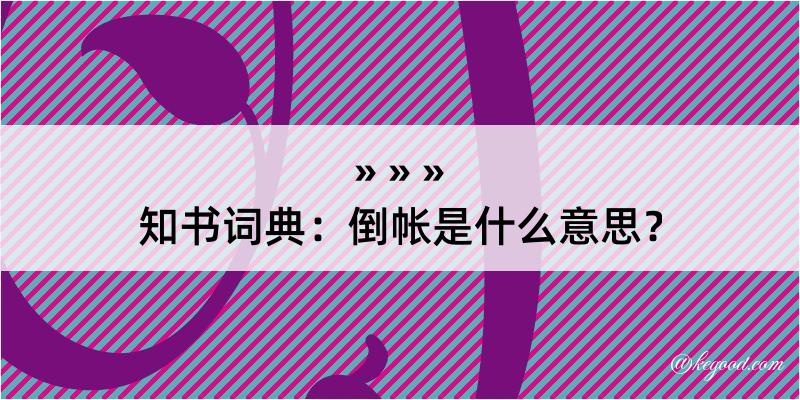 » » »
知书词典：倒帐是什么意思？

@kegood.com